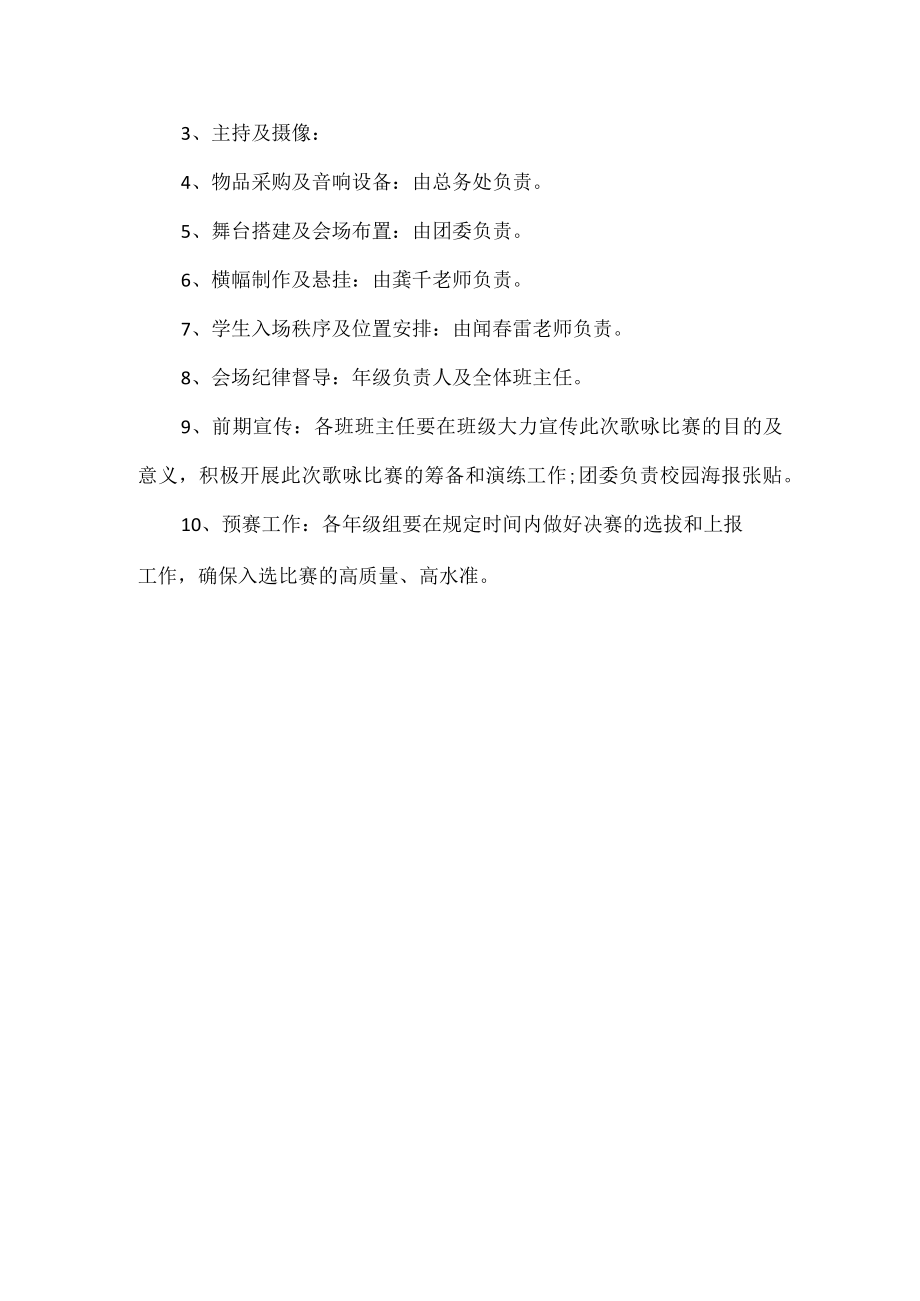 3、主持及摄像：

4、物品采购及音响设备：由总务处负责。

5、舞台搭建及会场布置：由团委负责。

6、横幅制作及悬挂：由龚千老师负责。

7、学生入场秩序及位置安排：由闻春雷老师负责。

8、会场纪律督导：年级负责人及全体班主任。

9、前期宣传：各班班主任要在班级大力宣传此次歌咏比赛的目的及意义，积极开展此次歌咏比赛的筹备和演练工作;团委负责校园海报张贴。

10、预赛工作：各年级组要在规定时间内做好决赛的选拔和上报工作，确保入选比赛的高质量、高水准。